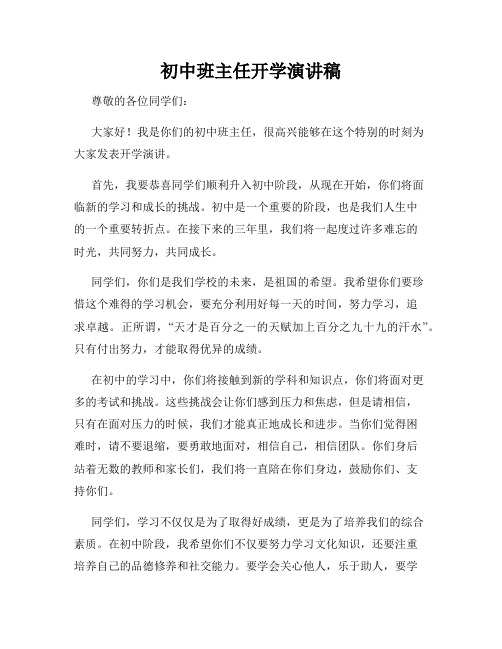 初中班主任开学演讲稿

尊敬的各位同学们：

大家好！我是你们的初中班主任，很高兴能够在这个特别的时刻为大家发表开学演讲。

首先，我要恭喜同学们顺利升入初中阶段，从现在开始，你们将面临新的学习和成长的挑战。初中是一个重要的阶段，也是我们人生中的一个重要转折点。在接下来的三年里，我们将一起度过许多难忘的时光，共同努力，共同成长。

同学们，你们是我们学校的未来，是祖国的希望。我希望你们要珍惜这个难得的学习机会，要充分利用好每一天的时间，努力学习，追求卓越。正所谓，“天才是百分之一的天赋加上百分之九十九的汗水”。只有付出努力，才能取得优异的成绩。

在初中的学习中，你们将接触到新的学科和知识点，你们将面对更多的考试和挑战。这些挑战会让你们感到压力和焦虑，但是请相信，只有在面对压力的时候，我们才能真正地成长和进步。当你们觉得困难时，请不要退缩，要勇敢地面对，相信自己，相信团队。你们身后站着无数的教师和家长们，我们将一直陪在你们身边，鼓励你们、支持你们。

同学们，学习不仅仅是为了取得好成绩，更是为了培养我们的综合素质。在初中阶段，我希望你们不仅要努力学习文化知识，还要注重培养自己的品德修养和社交能力。要学会关心他人，乐于助人，要学